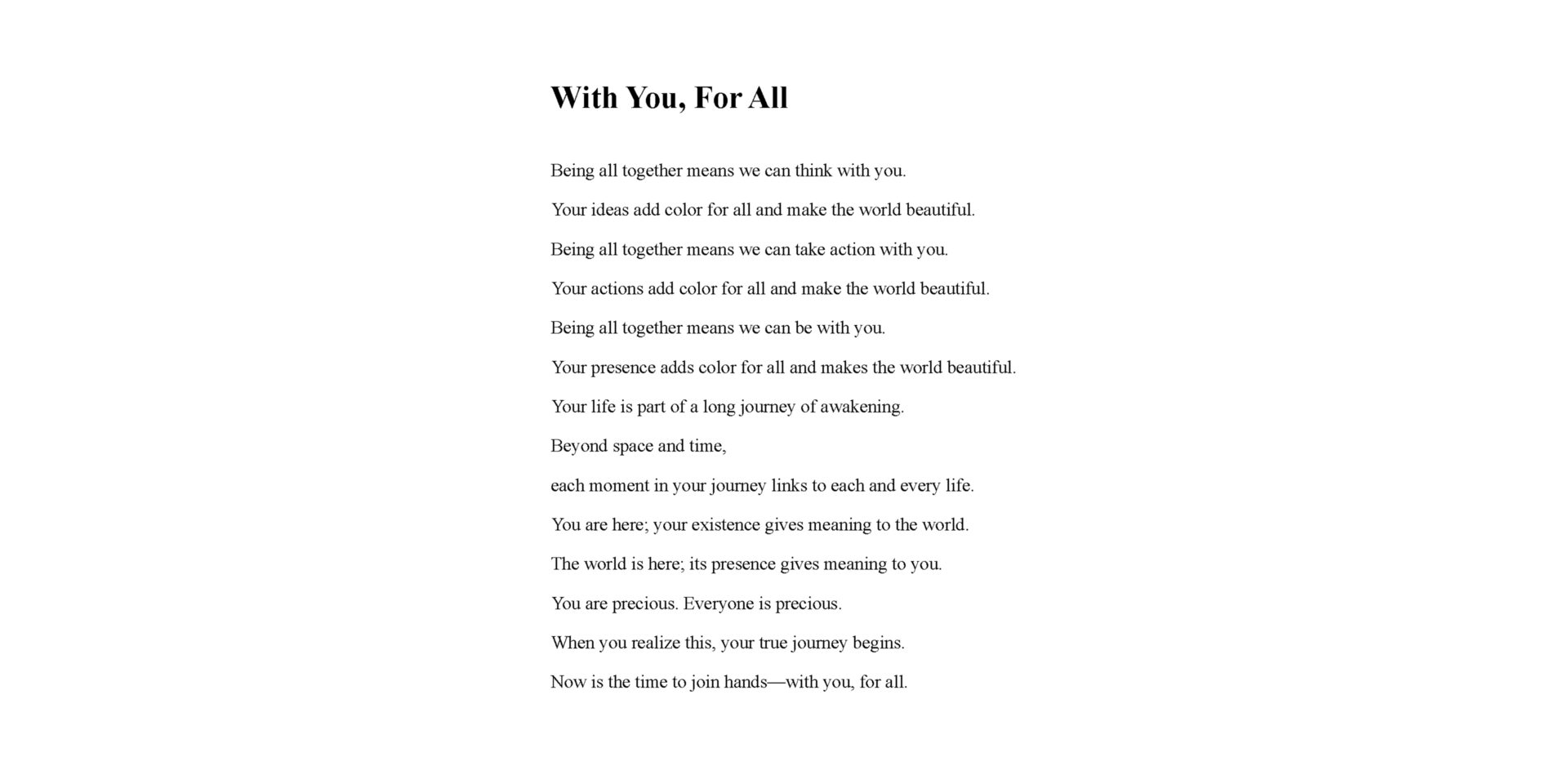 With You, For All

Being all together means we can think with you.

Your ideas add color for all and make the world beautiful.

Being all together means we can take action with you.

Your actions add color for all and make the world beautiful.

Being all together means we can be with you.

Your presence adds color for all and makes the world beautiful.

Your life is part of a long journey of awakening.

Beyond space and time,

each moment in your journey links to each and every life.

You are here; your existence gives meaning to the world.

The world is here; its presence gives meaning to you.

You are precious. Everyone is precious.

When you realize this, your true journey begins.

Now is the time to join hands—with you, for all.